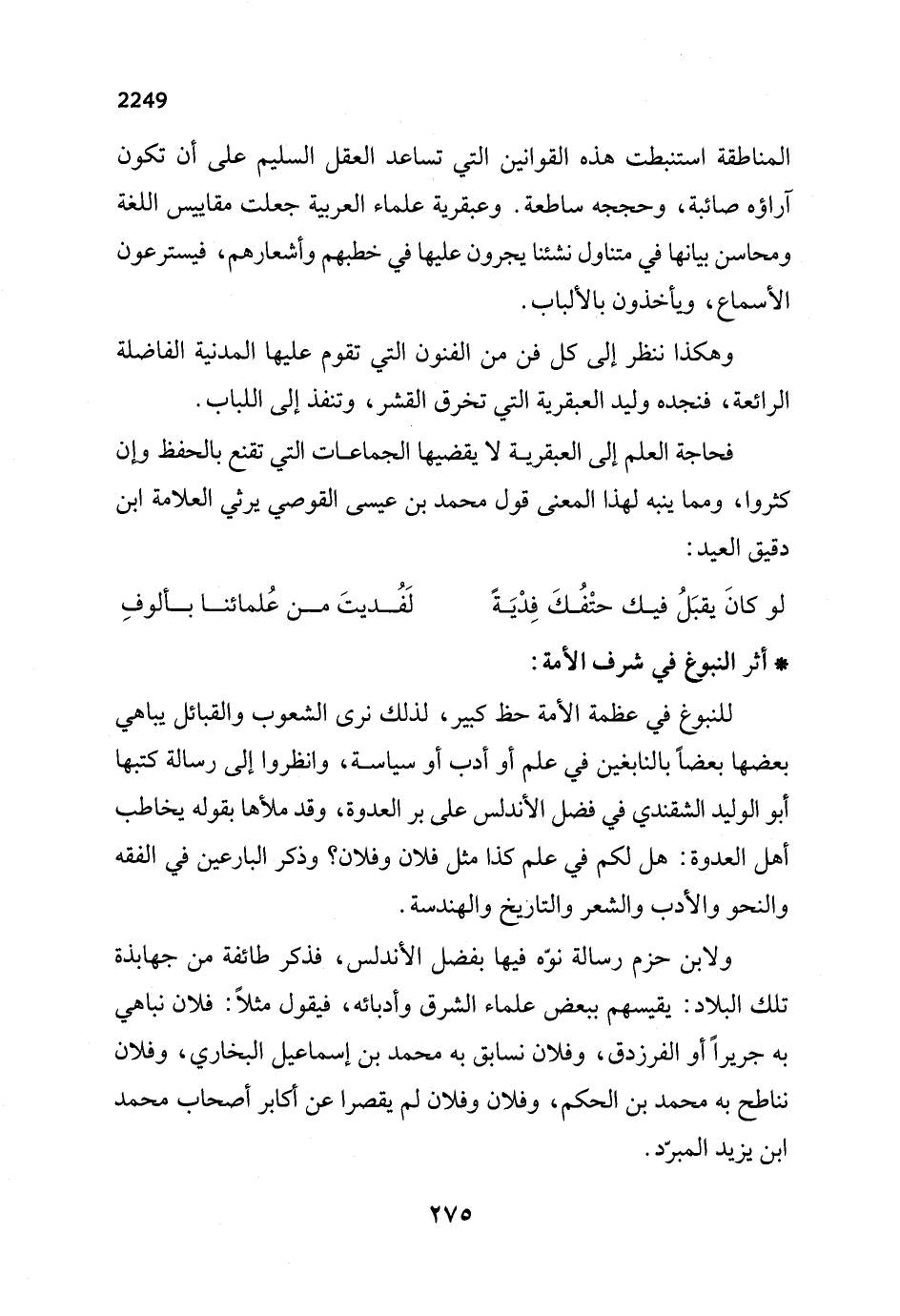 2249

المناطقة استنبطت هذه القوانين التي تساعد العقل السليم على أن تكون آراؤه صائبة، وحججه ساطعة. وعبقرية علماء العربية جعلت مقاييس اللغة ومحاسن بيانها في متناول نشئنا يجرون عليها في خطبهم وأشعارهم، فيسترعون الأسماع، ويأخذون بالألباب.

وهكذا ننظر إلى كل فن من الفنون التي تقوم عليها المدنية الفاضلة الرائعة، فنجده وليد العبقرية التي تخرق القشر، وتنفذ إلى اللباب.

فحاجة العلم إلى العبقرية لا يقضيها الجماعات التي تقنع بالحفظ وإن كثروا، ومما ينبه لهذا المعنى قول محمد بن عيسى القوصي يرثي العلامة ابن دقيق العيد:

لو كانَ يقبَلُ فيك حتْفُكَ فِدْيَةً لَفُديتَ من عُلمائنا بألوفِ

* أثر النبوغ في شرف الأمة:

للنبوغ في عظمة الأمة حظ كبير، لذلك نرى الشعوب والقبائل يباهي بعضها بعضاً بالنابغين في علم أو أدب أو سياسة، وانظروا إلى رسالة كتبها أبو الوليد الشقندي في فضل الأندلس على بر العدوة، وقد ملأها بقوله يخاطب أهل العدوة: هل لكم في علم كذا مثل فلان وفلان؟ وذكر البارعين في الفقه والنحو والأدب والشعر والتاريخ والهندسة.

ولابن حزم رسالة نوّه فيها بفضل الأندلس، فذكر طائفة من جهابذة تلك البلاد: يقيسهم ببعض علماء الشرق وأدبائه، فيقول مثلاً: فلان نباهي به جريراً أو الفرزدق، وفلان نسابق به محمد بن إسماعيل البخاري، وفلان نناطح به محمد بن الحكم، وفلان وفلان لم يقصرا عن أكابر أصحاب محمد ابن يزيد المبرّد.

٢٧٥